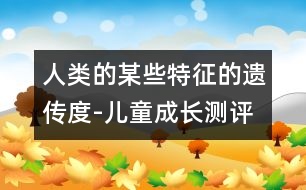 人类的某些特征的遗传度-儿童成长测评